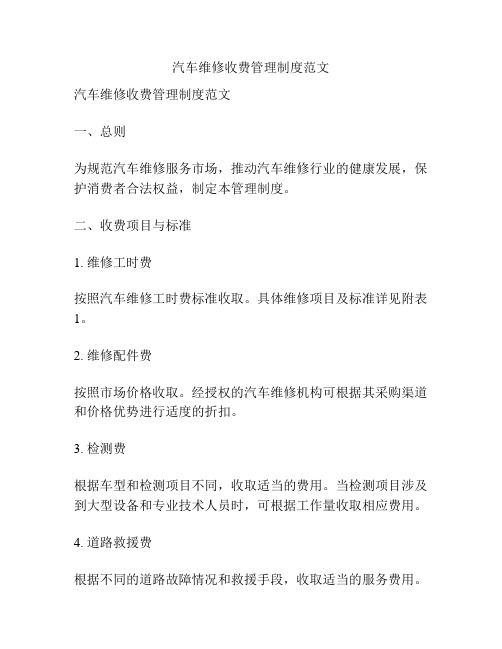 汽车维修收费管理制度范文

汽车维修收费管理制度范文

一、总则

为规范汽车维修服务市场，推动汽车维修行业的健康发展，保护消费者合法权益，制定本管理制度。

二、收费项目与标准

1. 维修工时费

按照汽车维修工时费标准收取。具体维修项目及标准详见附表1。

2. 维修配件费

按照市场价格收取。经授权的汽车维修机构可根据其采购渠道和价格优势进行适度的折扣。

3. 检测费

根据车型和检测项目不同，收取适当的费用。当检测项目涉及到大型设备和专业技术人员时，可根据工作量收取相应费用。

4. 道路救援费

根据不同的道路故障情况和救援手段，收取适当的服务费用。